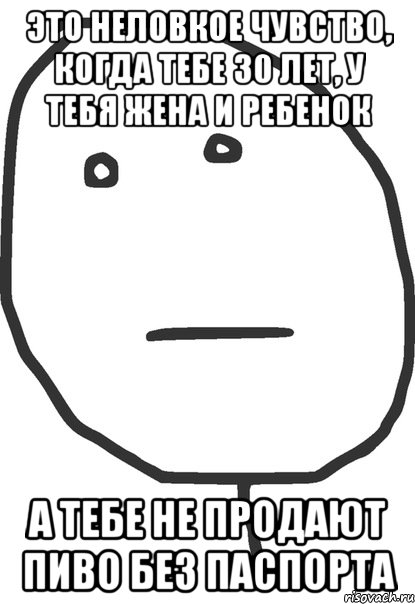 ЭТО НЕЛОВКОЕ ЧУВСТВО, КОГДА ТЕБЕ 30 ЛЕТ, У ТЕБЯ ЖЕНА И РЕБЕНОК

А ТЕБЕ НЕ ПРОДАЮТ ПИВО БЕЗ ПАСПОРТА

risovach.ru